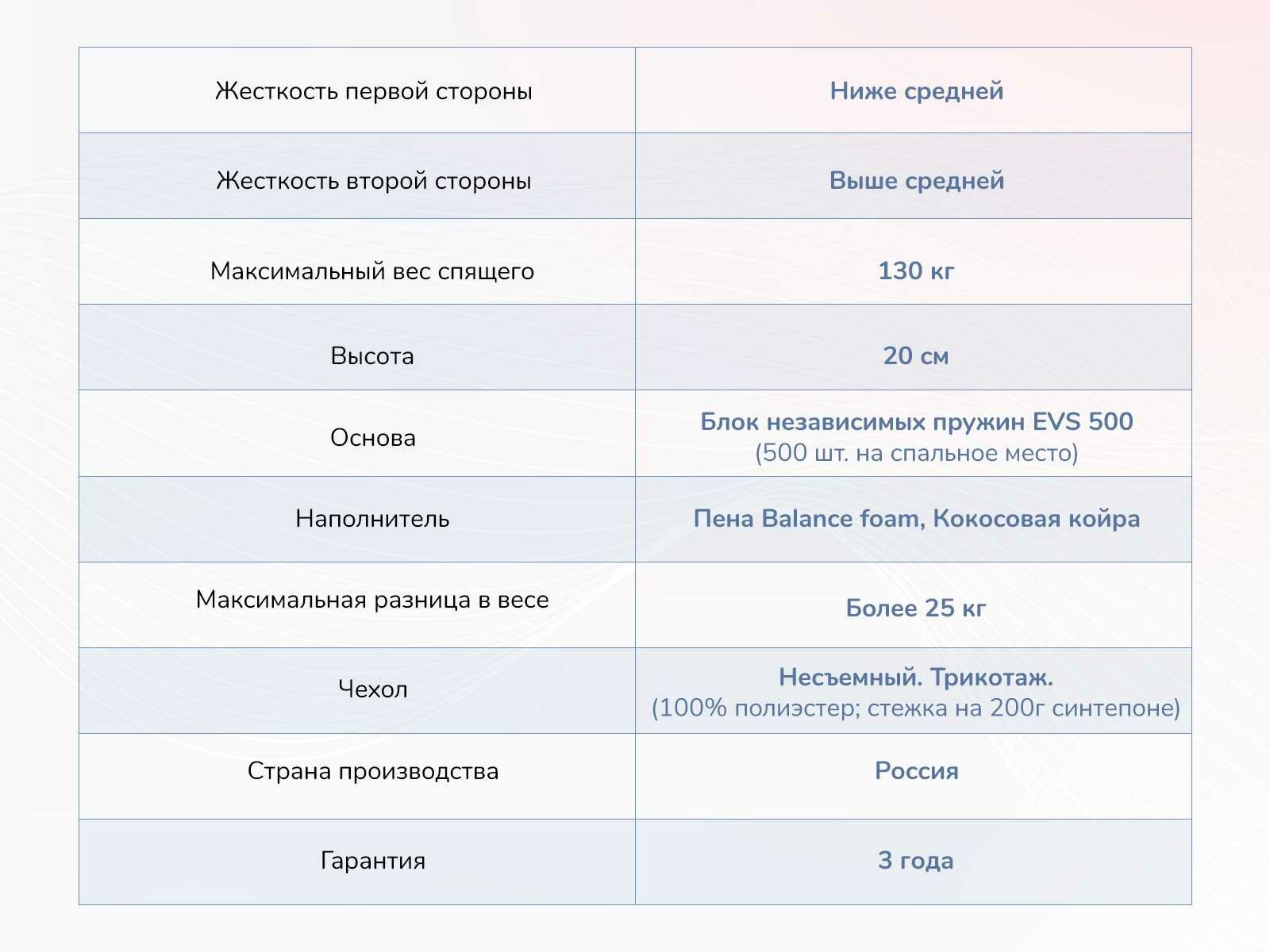 | Жесткость первой стороны | Ниже средней |
|---|---|
| Жесткость второй стороны | Выше средней |
| Максимальный вес спящего | 130 кг |
| Высота | 20 см |
| Основа | Блок независимых пружин EVS 500 (500 шт. на спальное место) |
| Наполнитель | Пена Balance foam, Кокосовая койра |
| Максимальная разница в весе | Более 25 кг |
| Чехол | Несъемный. Трикотаж. (100% полиэстер; стежка на 200г синтепоне) |
| Страна производства | Россия |
| Гарантия | 3 года |